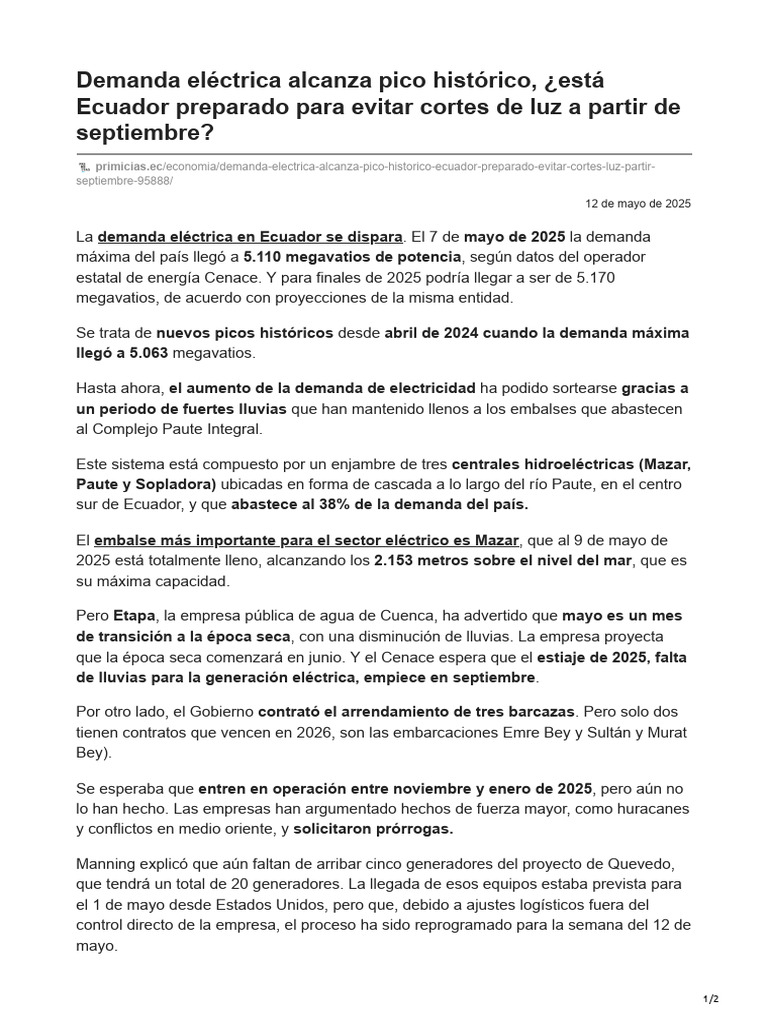 Demanda eléctrica alcanza pico histórico, ¿está Ecuador preparado para evitar cortes de luz a partir de septiembre?

primicias.ec/economia/demanda-electrica-alcanza-pico-historico-ecuador-preparado-evitar-cortes-luz-partir-septiembre-95888/

12 de mayo de 2025

La demanda eléctrica en Ecuador se dispara. El 7 de mayo de 2025 la demanda máxima del país llegó a 5.110 megavatios de potencia, según datos del operador estatal de energía Cenace. Y para finales de 2025 podría llegar a ser de 5.170 megavatios, de acuerdo con proyecciones de la misma entidad.

Se trata de nuevos picos históricos desde abril de 2024 cuando la demanda máxima llegó a 5.063 megavatios.

Hasta ahora, el aumento de la demanda de electricidad ha podido sortearse gracias a un periodo de fuertes lluvias que han mantenido llenos a los embalses que abastecen al Complejo Paute Integral.

Este sistema está compuesto por un enjambre de tres centrales hidroeléctricas (Mazar, Paute y Sopladora) ubicadas en forma de cascada a lo largo del río Paute, en el centro sur de Ecuador, y que abastece al 38% de la demanda del país.

El embalse más importante para el sector eléctrico es Mazar, que al 9 de mayo de 2025 está totalmente lleno, alcanzando los 2.153 metros sobre el nivel del mar, que es su máxima capacidad.

Pero Etapa, la empresa pública de agua de Cuenca, ha advertido que mayo es un mes de transición a la época seca, con una disminución de lluvias. La empresa proyecta que la época seca comenzará en junio. Y el Cenace espera que el estiaje de 2025, falta de lluvias para la generación eléctrica, empiece en septiembre.

Por otro lado, el Gobierno contrató el arrendamiento de tres barcazas. Pero solo dos tienen contratos que vencen en 2026, son las embarcaciones Emre Bey y Sultán y Murat Bey).

Se esperaba que entren en operación entre noviembre y enero de 2025, pero aún no lo han hecho. Las empresas han argumentado hechos de fuerza mayor, como huracanes y conflictos en medio oriente, y solicitaron prórrogas.

Manning explicó que aún faltan de arribar cinco generadores del proyecto de Quevedo, que tendrá un total de 20 generadores. La llegada de esos equipos estaba prevista para el 1 de mayo desde Estados Unidos, pero que, debido a ajustes logísticos fuera del control directo de la empresa, el proceso ha sido reprogramado para la semana del 12 de mayo.

1/2